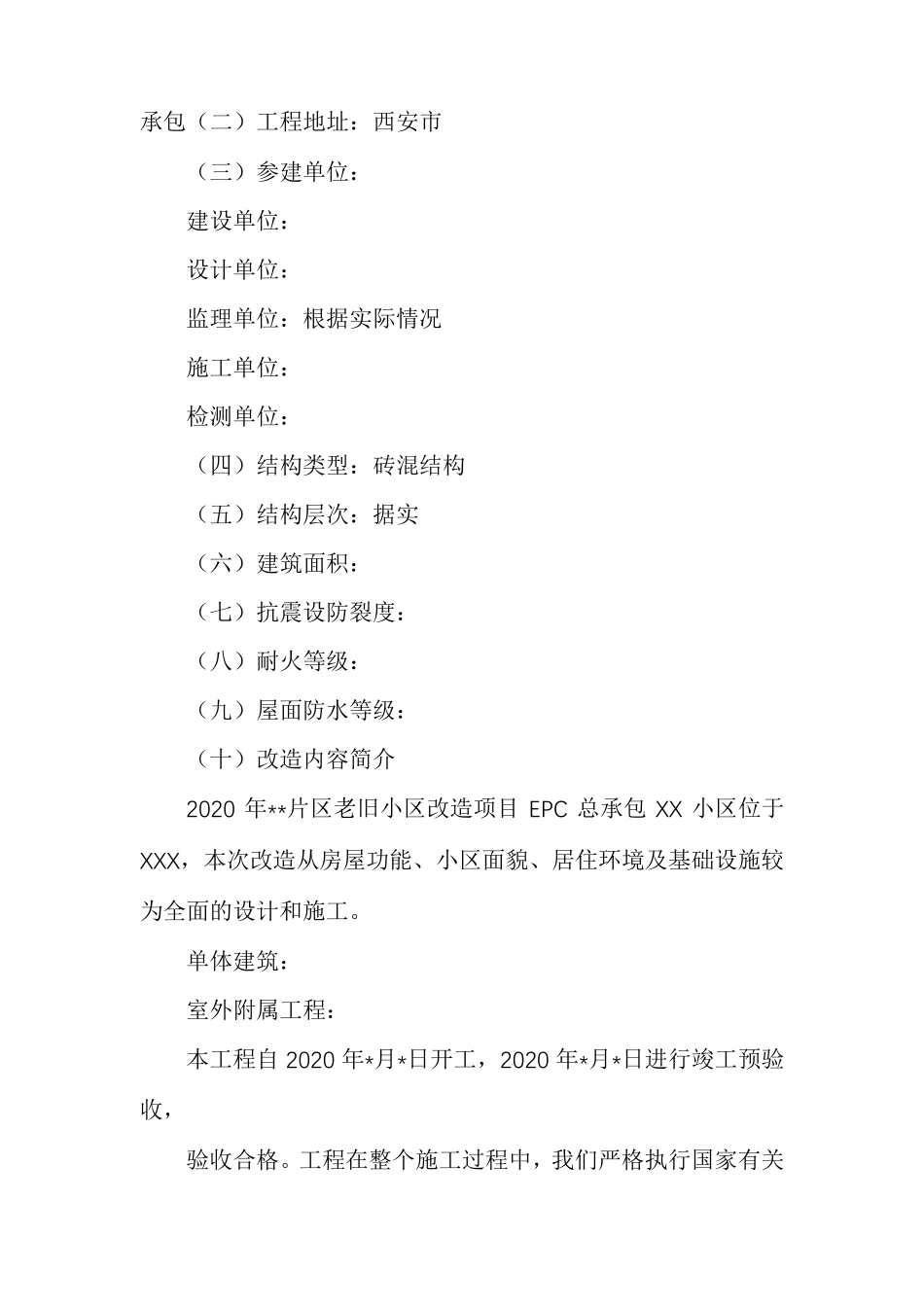 承包（二）工程地址：西安市

（三）参建单位：

建设单位：

设计单位：

监理单位：根据实际情况

施工单位：

检测单位：

（四）结构类型：砖混结构

（五）结构层次：据实

（六）建筑面积：

（七）抗震设防裂度：

（八）耐火等级：

（九）屋面防水等级：

（十）改造内容简介

2020 年**片区老旧小区改造项目 EPC 总承包 XX 小区位于 XXX，本次改造从房屋功能、小区面貌、居住环境及基础设施较为全面的设计和施工。

单体建筑：

室外附属工程：

本工程自 2020 年*月*日开工，2020 年*月*日进行竣工预验收，

验收合格。工程在整个施工过程中，我们严格执行国家有关